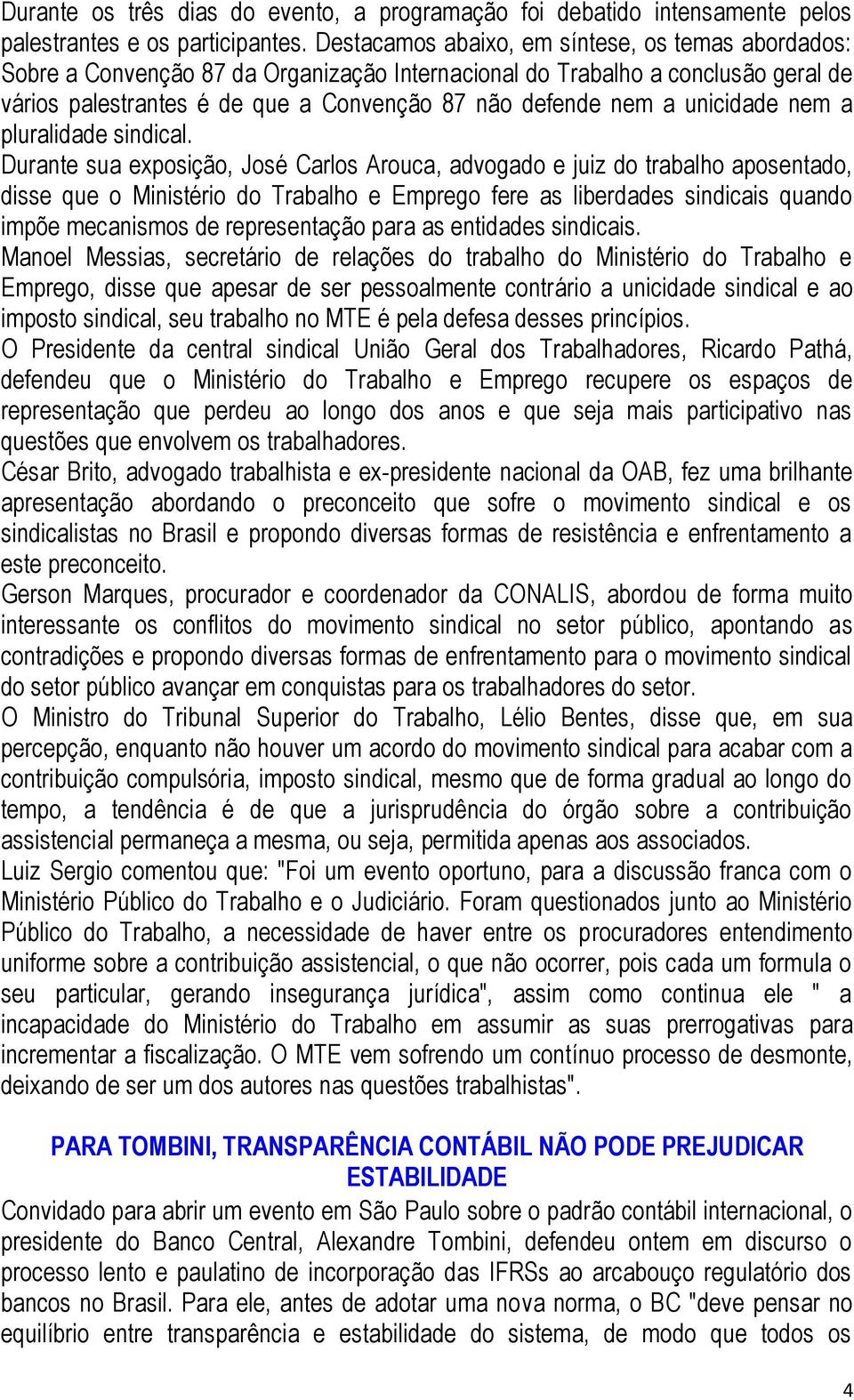 Durante os três dias do evento, a programação foi debatido intensamente pelos palestrantes e os participantes. Destacamos abaixo, em síntese, os temas abordados: Sobre a Convenção 87 da Organização Internacional do Trabalho a conclusão geral de vários palestrantes é de que a Convenção 87 não defende nem a unicidade nem a pluralidade sindical.

Durante sua exposição, José Carlos Arouca, advogado e juiz do trabalho aposentado, disse que o Ministério do Trabalho e Emprego fere as liberdades sindicais quando impõe mecanismos de representação para as entidades sindicais.

Manoel Messias, secretário de relações do trabalho do Ministério do Trabalho e Emprego, disse que apesar de ser pessoalmente contrário a unicidade sindical e ao imposto sindical, seu trabalho no MTE é pela defesa desses princípios.

O Presidente da central sindical União Geral dos Trabalhadores, Ricardo Pathá, defendeu que o Ministério do Trabalho e Emprego recupere os espaços de representação que perdeu ao longo dos anos e que seja mais participativo nas questões que envolvem os trabalhadores.

César Brito, advogado trabalhista e ex-presidente nacional da OAB, fez uma brilhante apresentação abordando o preconceito que sofre o movimento sindical e os sindicalistas no Brasil e propondo diversas formas de resistência e enfrentamento a este preconceito.

Gerson Marques, procurador e coordenador da CONALIS, abordou de forma muito interessante os conflitos do movimento sindical no setor público, apontando as contradições e propondo diversas formas de enfrentamento para o movimento sindical do setor público avançar em conquistas para os trabalhadores do setor.

O Ministro do Tribunal Superior do Trabalho, Lélio Bentes, disse que, em sua percepção, enquanto não houver um acordo do movimento sindical para acabar com a contribuição compulsória, imposto sindical, mesmo que de forma gradual ao longo do tempo, a tendência é de que a jurisprudência do órgão sobre a contribuição assistencial permaneça a mesma, ou seja, permitida apenas aos associados.

Luiz Sergio comentou que: "Foi um evento oportuno, para a discussão franca com o Ministério Público do Trabalho e o Judiciário. Foram questionados junto ao Ministério Público do Trabalho, a necessidade de haver entre os procuradores entendimento uniforme sobre a contribuição assistencial, o que não ocorrer, pois cada um formula o seu particular, gerando insegurança jurídica", assim como continua ele " a incapacidade do Ministério do Trabalho em assumir as suas prerrogativas para incrementar a fiscalização. O MTE vem sofrendo um contínuo processo de desmonte, deixando de ser um dos autores nas questões trabalhistas".

PARA TOMBINI, TRANSPARÊNCIA CONTÁBIL NÃO PODE PREJUDICAR ESTABILIDADE

Convidado para abrir um evento em São Paulo sobre o padrão contábil internacional, o presidente do Banco Central, Alexandre Tombini, defendeu ontem em discurso o processo lento e paulatino de incorporação das IFRSs ao arcabouço regulatório dos bancos no Brasil. Para ele, antes de adotar uma nova norma, o BC "deve pensar no equilíbrio entre transparência e estabilidade do sistema, de modo que todos os

4